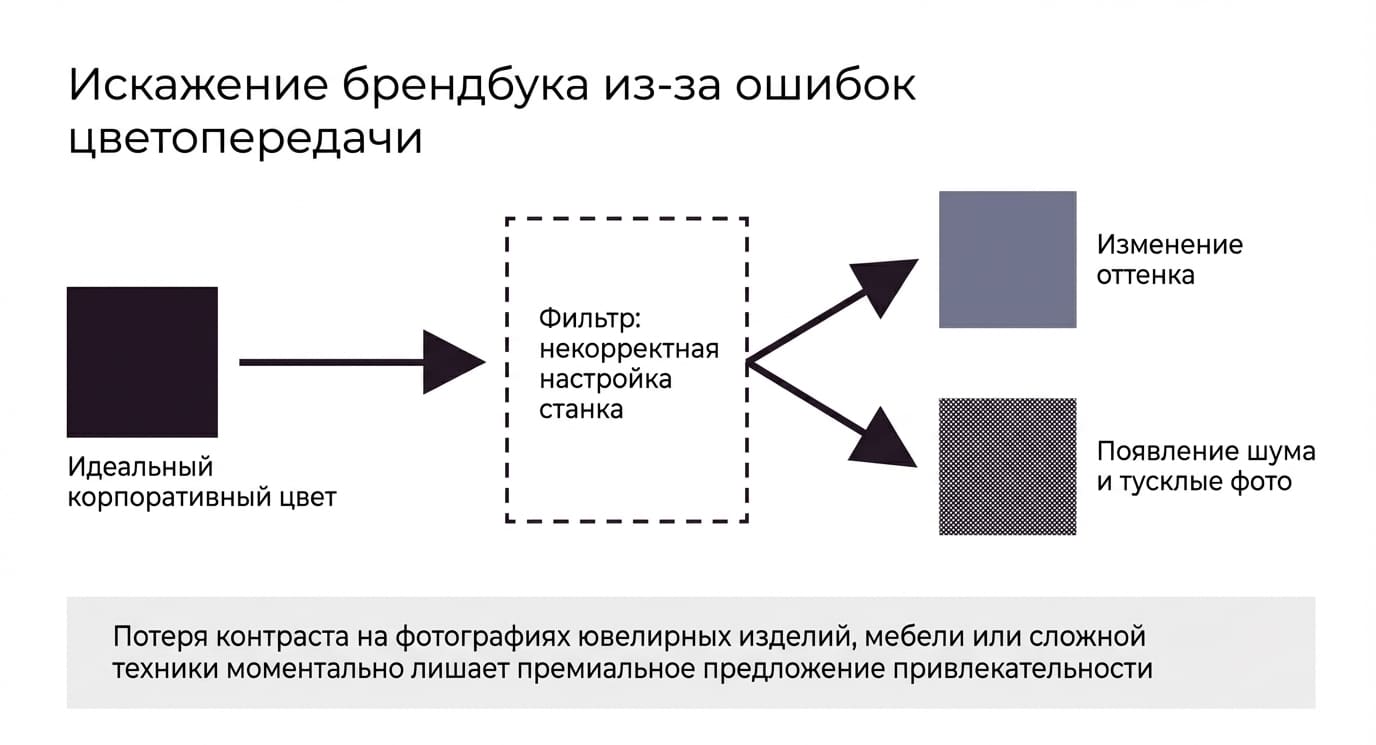 Искажение брендбука из-за ошибок цветопередачи

Идеальный корпоративный цвет

Фильтр: некорректная настройка станка

Изменение оттенка

Появление шума и тусклые фото

Потеря контраста на фотографиях ювелирных изделий, мебели или сложной техники моментально лишает премиальное предложение привлекательности